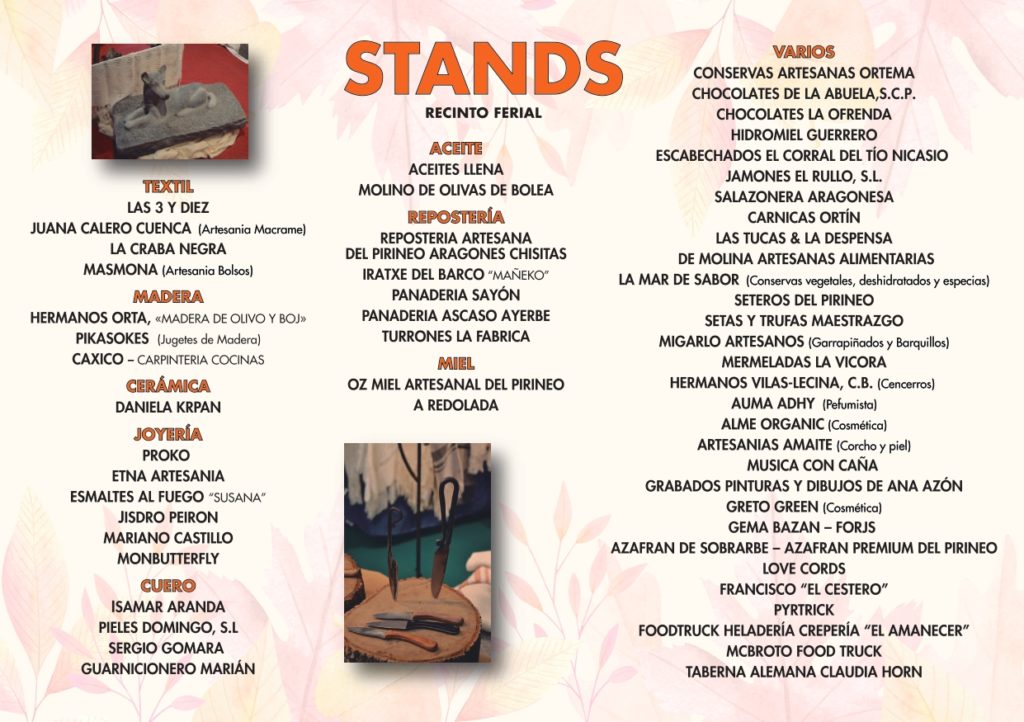 STANDS

RECINTO FERIAL

TEXTIL
LAS 3 Y DIEZ
JUANA CALERO CUENCA (Artesania Macrame)
LA CRABA NEGRA
MASMONA (Artesania Bolsos)

MADERA
HERMANOS ORTA, «MADERA DE OLIVO Y BOJ»
PIKASOKES (Jugetes de Madera)
CAXICO – CARPINTERIA COCINAS

CERÁMICA
DANIELA KRPAN

JOYERÍA
PROKO
ETNA ARTESANIA
ESMALTES AL FUEGO "SUSANA"
JISDRO PEIRON
MARIANO CASTILLO
MONBUTTERFLY

CUERO
ISAMAR ARANDA
PIELES DOMINGO, S.L
SERGIO GOMARA
GUARNICIONERO MARIÁN

ACEITE
ACEITES LLENA
MOLINO DE OLIVAS DE BOLEA

REPOSTERÍA
REPOSTERIA ARTESANA
DEL PIRINEO ARAGONES CHISITAS
IRATXE DEL BARCO "MAÑEKO"
PANADERIA SAYÓN
PANADERIA ASCASO AYERBE
TURRONES LA FABRICA

MIEL
OZ MIEL ARTESANAL DEL PIRINEO
A REDOLADA

VARIOS
CONSERVAS ARTESANAS ORTEMA
CHOCOLATES DE LA ABUELA,S.C.P.
CHOCOLATES LA OFRENDA
HIDROMIEL GUERRERO
ESCABECHADOS EL CORRAL DEL TÍO NICASIO
JAMONES EL RULLO, S.L.
SALAZONERA ARAGONESA
CARNICAS ORTÍN
LAS TUCAS & LA DESPENSA
DE MOLINA ARTESANAS ALIMENTARIAS
LA MAR DE SABOR (Conservas vegetales, deshidratados y especias)
SETEROS DEL PIRINEO
SETAS Y TRUFAS MAESTRAZGO
MIGARLO ARTESANOS (Garrapiñados y Barquillos)
MERMELADAS LA VICORA
HERMANOS VILAS-LECINA, C.B. (Cencerros)
AUMA ADHY (Pefumista)
ALME ORGANIC (Cosmética)
ARTESANIAS AMAITE (Corcho y piel)
MUSICA CON CAÑA
GRABADOS PINTURAS Y DIBUJOS DE ANA AZÓN
GRETO GREEN (Cosmética)
GEMA BAZAN – FORJS
AZAFRAN DE SOBRARBE – AZAFRAN PREMIUM DEL PIRINEO
LOVE CORDS
FRANCISCO "EL CESTERO"
PYRTRICK
FOODTRUCK HELADERÍA CREPERÍA "EL AMANECER"
MCBROTO FOOD TRUCK
TABERNA ALEMANA CLAUDIA HORN